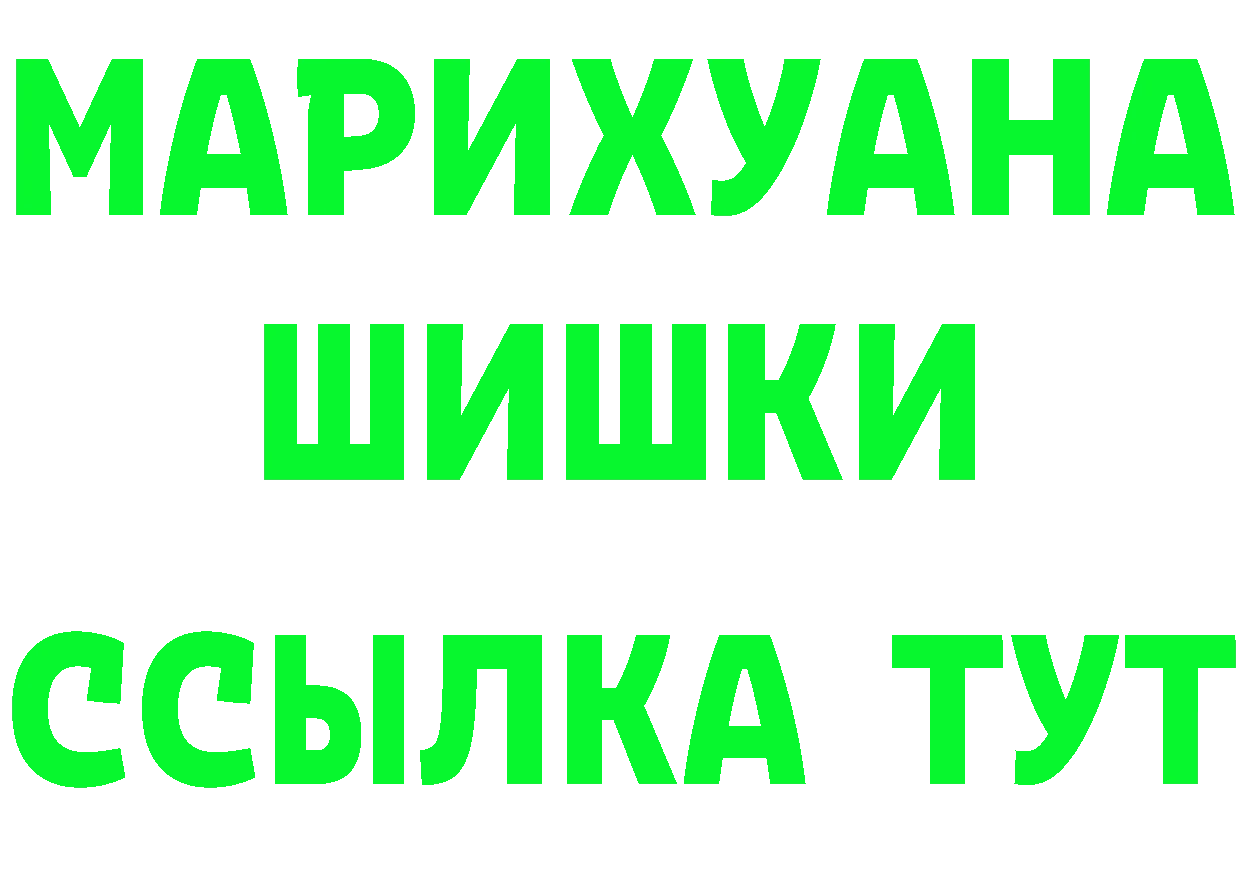 МАРИХУАНА
ШИШКИ
ССЫЛКА ТУТ